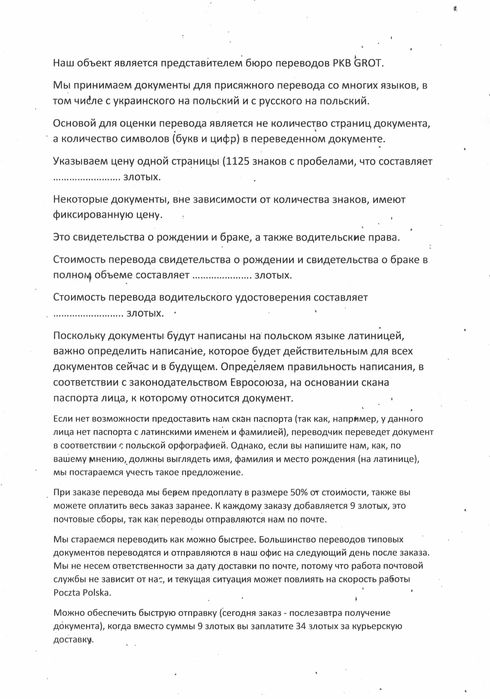 Наш объект является представителем бюро переводов PKB GROT.

Мы принимаем документы для присяжного перевода со многих языков, в том числе с украинского на польский и с русского на польский.

Основой для оценки перевода является не количество страниц документа, а количество символов (букв и цифр) в переведенном документе.

Указываем цену одной страницы (1125 знаков с пробелами, что составляет ........................ злотых.

Некоторые документы, вне зависимости от количества знаков, имеют фиксированную цену.

Это свидетельства о рождении и браке, а также водительские права.

Стоимость перевода свидетельства о рождении и свидетельства о браке в полном объеме составляет ..................... злотых.

Стоимость перевода водительского удостоверения составляет ......................... злотых.

Поскольку документы будут написаны на польском языке латиницей, важно определить написание, которое будет действительным для всех документов сейчас и в будущем. Определяем правильность написания, в соответствии с законодательством Евросоюза, на основании скана паспорта лица, к которому относится документ.

Если нет возможности предоставить нам скан паспорта (так как, например, у данного лица нет паспорта с латинскими именем и фамилией), переводчик переведет документ в соответствии с польской орфографией. Однако, если вы напишите нам, как, по вашему мнению, должны выглядеть имя, фамилия и место рождения (на латинице), мы постараемся учесть такое предложение.

При заказе перевода мы берем предоплату в размере 50% от стоимости, также вы можете оплатить весь заказ заранее. К каждому заказу добавляется 9 злотых, это почтовые сборы, так как переводы отправляются нам по почте.

Мы стараемся переводить как можно быстрее. Большинство переводов типовых документов переводятся и отправляются в наш офис на следующий день после заказа. Мы не несем ответственности за дату доставки по почте, потому что работа почтовой службы не зависит от нас, и текущая ситуация может повлиять на скорость работы Poczta Polska.

Можно обеспечить быструю отправку (сегодня заказ - послезавтра получение документа), когда вместо суммы 9 злотых вы заплатите 34 злотых за курьерскую доставку.